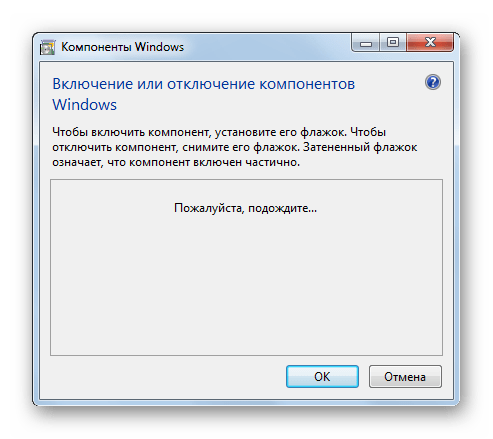 Компоненты Windows

Включение или отключение компонентов Windows

Чтобы включить компонент, установите его флажок. Чтобы отключить компонент, снимите его флажок. Затененный флажок означает, что компонент включен частично.

Пожалуйста, подождите...

OK

Отмена